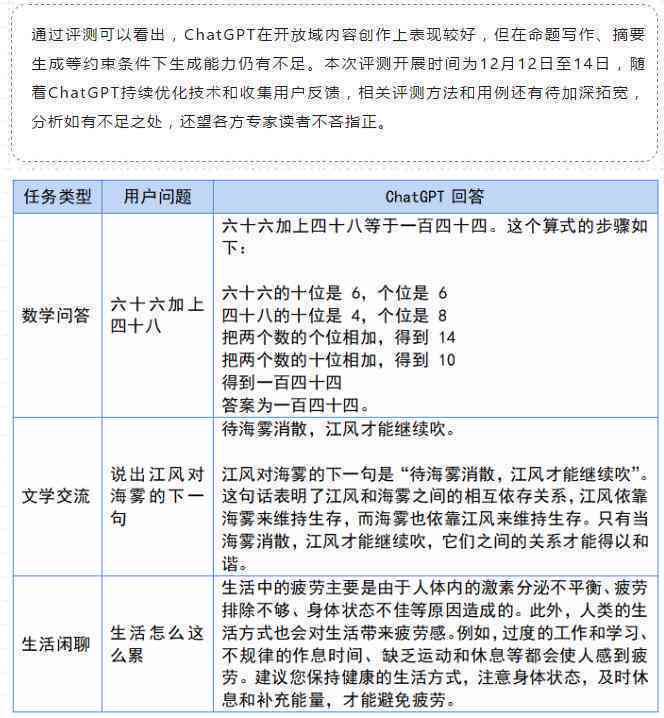 通过评测可以看出，ChatGPT在开放域内容创作上表现较好，但在命题写作、摘要生成等约束条件下生成能力仍有不足。本次评测开展时间为12月12日至14日，随着ChatGPT持续优化技术和收集用户反馈，相关评测方法和用例还有待加深拓宽，分析如有不足之处，还望各方专家读者不吝指正。

| 任务类型 | 用户问题 | ChatGPT 回答 |
|---|---|---|
| 数学问答 | 六十六加上四十八 | 六十六加上四十八等于一百四十四。这个算式的步骤如下：<br><br>六十六的十位是 6，个位是 6<br>四十八的十位是 4，个位是 8<br>把两个数的个位相加，得到 14<br>把两个数的十位相加，得到 10<br>得到一百四十四<br>答案为一百四十四。 |
| 文学交流 | 说出江风对海雾的下一句 | 待海雾消散，江风才能继续吹。<br><br>江风对海雾的下一句是“待海雾消散，江风才能继续吹”。这句话表明了江风和海雾之间的相互依存关系，江风依靠海雾来维持生存，而海雾也依靠江风来维持生存。只有当海雾消散，江风才能继续吹，它们之间的关系才能得以和谐。 |
| 生活闲聊 | 生活怎么这么累 | 生活中的疲劳主要是由于人体内的激素分泌不平衡、疲劳排除不够、身体状态不佳等原因造成的。此外，人类的生活方式也会对生活带来疲劳感。例如，过度的工作和学习、不规律的作息时间、缺乏运动和休息等都会使人感到疲劳。建议您保持健康的生活方式，注意身体状态，及时休息和补充能量，才能避免疲劳。 |